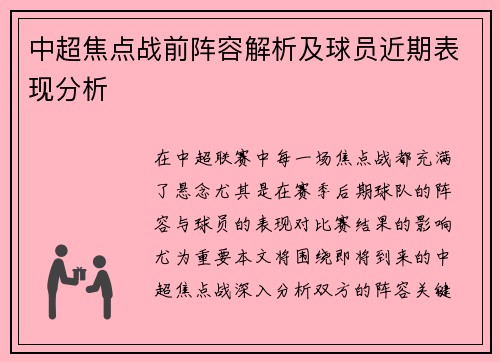 中超焦点战前阵容解析及球员近期表现分析

在中超联赛中每一场焦点战都充满了悬念尤其是在赛季后期球队的阵容与球员的表现对比赛结果的影响尤为重要本文将围绕即将到来的中超焦点战深入分析双方的阵容关键